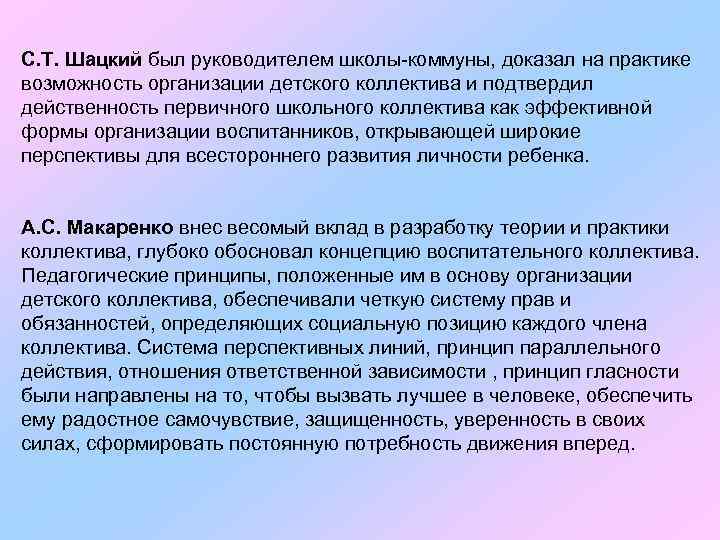 С.Т. Шацкий был руководителем школы-коммуны, доказал на практике возможность организации детского коллектива и подтвердил действенность первичного школьного коллектива как эффективной формы организации воспитанников, открывающей широкие перспективы для всестороннего развития личности ребенка.

А.С. Макаренко внес весомый вклад в разработку теории и практики коллектива, глубоко обосновал концепцию воспитательного коллектива. Педагогические принципы, положенные им в основу организации детского коллектива, обеспечивали четкую систему прав и обязанностей, определяющих социальную позицию каждого члена коллектива. Система перспективных линий, принцип параллельного действия, отношения ответственной зависимости , принцип гласности были направлены на то, чтобы вызвать лучшее в человеке, обеспечить ему радостное самочувствие, защищенность, уверенность в своих силах, сформировать постоянную потребность движения вперед.